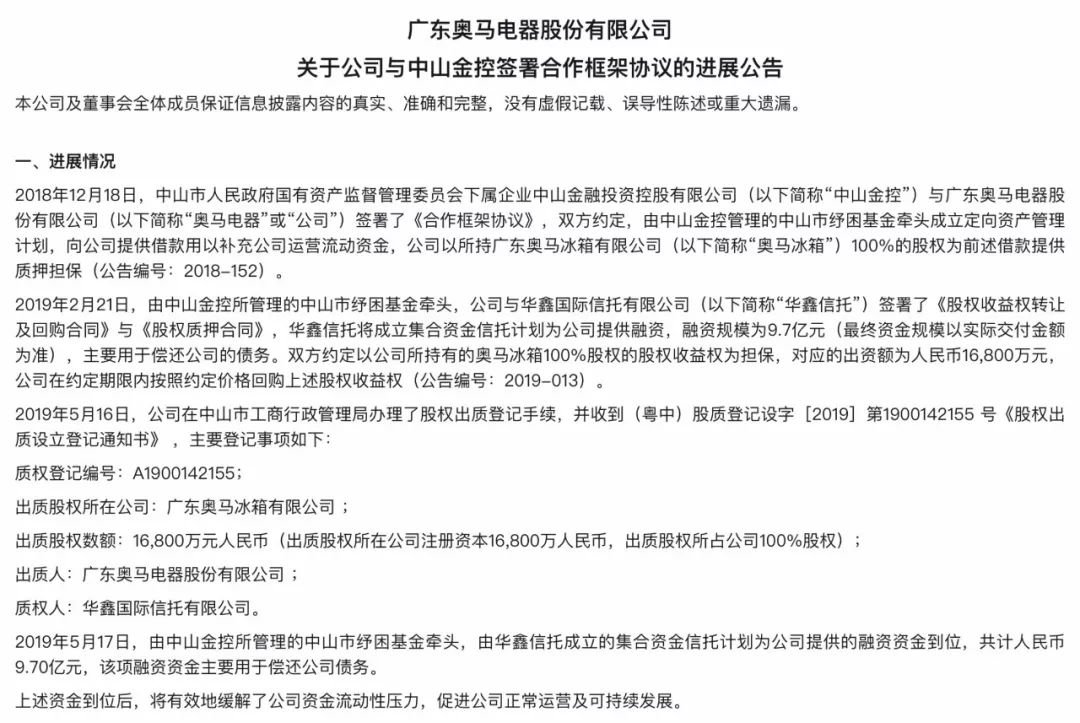 广东奥马电器股份有限公司
关于公司与中山金控签署合作框架协议的进展公告

本公司及董事会全体成员保证信息披露内容的真实、准确和完整，没有虚假记载、误导性陈述或重大遗漏。

一、进展情况

2018年12月18日，中山市人民政府国有资产监督管理委员会下属企业中山金融投资控股有限公司（以下简称“中山金控”）与广东奥马电器股份有限公司（以下简称“奥马电器”或“公司”）签署了《合作框架协议》，双方约定，由中山金控管理的中山市纾困基金牵头成立定向资产管理计划，向公司提供借款用以补充公司运营流动资金，公司以所持广东奥马冰箱有限公司（以下简称“奥马冰箱”）100%的股权为前述借款提供质押担保（公告编号：2018-152）。

2019年2月21日，由中山金控所管理的中山市纾困基金牵头，公司与华鑫国际信托有限公司（以下简称“华鑫信托”）签署了《股权收益权转让及回购合同》与《股权质押合同》，华鑫信托将成立集合资金信托计划为公司提供融资，融资规模为9.7亿元（最终资金规模以实际交付金额为准），主要用于偿还公司的债务。双方约定以公司所持有的奥马冰箱100%股权的股权收益权为担保，对应的出资额为人民币16,800万元，公司在约定期限内按照约定价格回购上述股权收益权（公告编号：2019-013）。

2019年5月16日，公司在中山市工商行政管理局办理了股权出质登记手续，并收到（粤中）股质登记设字［2019］第1900142155 号《股权出质设立登记通知书》，主要登记事项如下：

质权登记编号：A1900142155；

出质股权所在公司：广东奥马冰箱有限公司；

出质股权数额：16,800万元人民币（出质股权所在公司注册资本16,800万人民币，出质股权所占公司100%股权）；

出质人：广东奥马电器股份有限公司；

质权人：华鑫国际信托有限公司。

2019年5月17日，由中山金控所管理的中山市纾困基金牵头，由华鑫信托成立的集合资金信托计划为公司提供的融资资金到位，共计人民币9.70亿元，该项融资资金主要用于偿还公司债务。

上述资金到位后，将有效地缓解了公司资金流动性压力，促进公司正常运营及可持续发展。